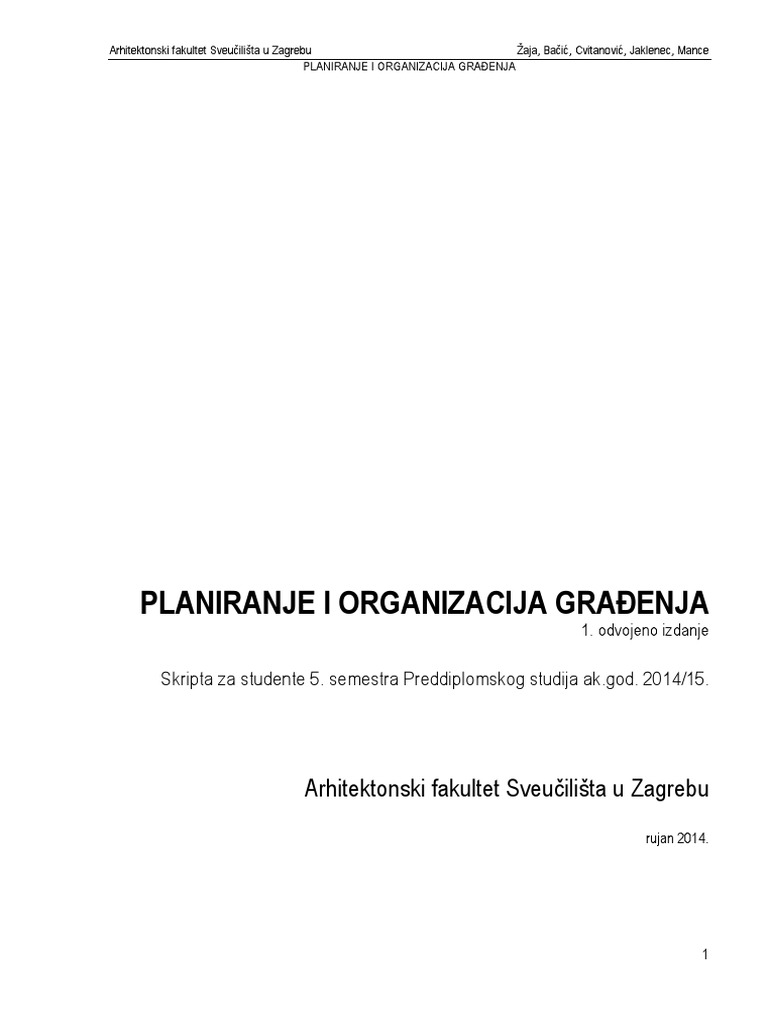 Arhitektonski fakultet Sveučilišta u Zagrebu

Žaja, Bačić, Cvitanović, Jaklenec, Mance

PLANIRANJE I ORGANIZACIJA GRAĐENJA

PLANIRANJE I ORGANIZACIJA GRAĐENJA

1. odvojeno izdanje

Skripta za studente 5. semestra Preddiplomskog studija ak.god. 2014/15.

Arhitektonski fakultet Sveučilišta u Zagrebu

rujan 2014.

1